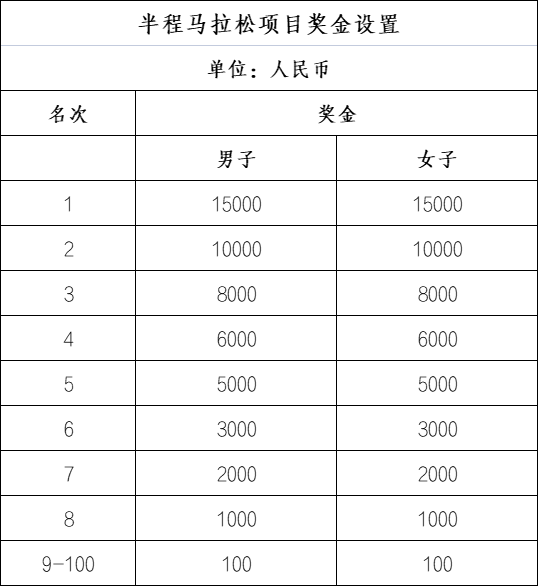 半程马拉松项目奖金设置

单位：人民币

| 名次 | 奖金 | |
|---|---|---|
| | 男子 | 女子 |
| 1 | 15000 | 15000 |
| 2 | 10000 | 10000 |
| 3 | 8000 | 8000 |
| 4 | 6000 | 6000 |
| 5 | 5000 | 5000 |
| 6 | 3000 | 3000 |
| 7 | 2000 | 2000 |
| 8 | 1000 | 1000 |
| 9-100 | 100 | 100 |